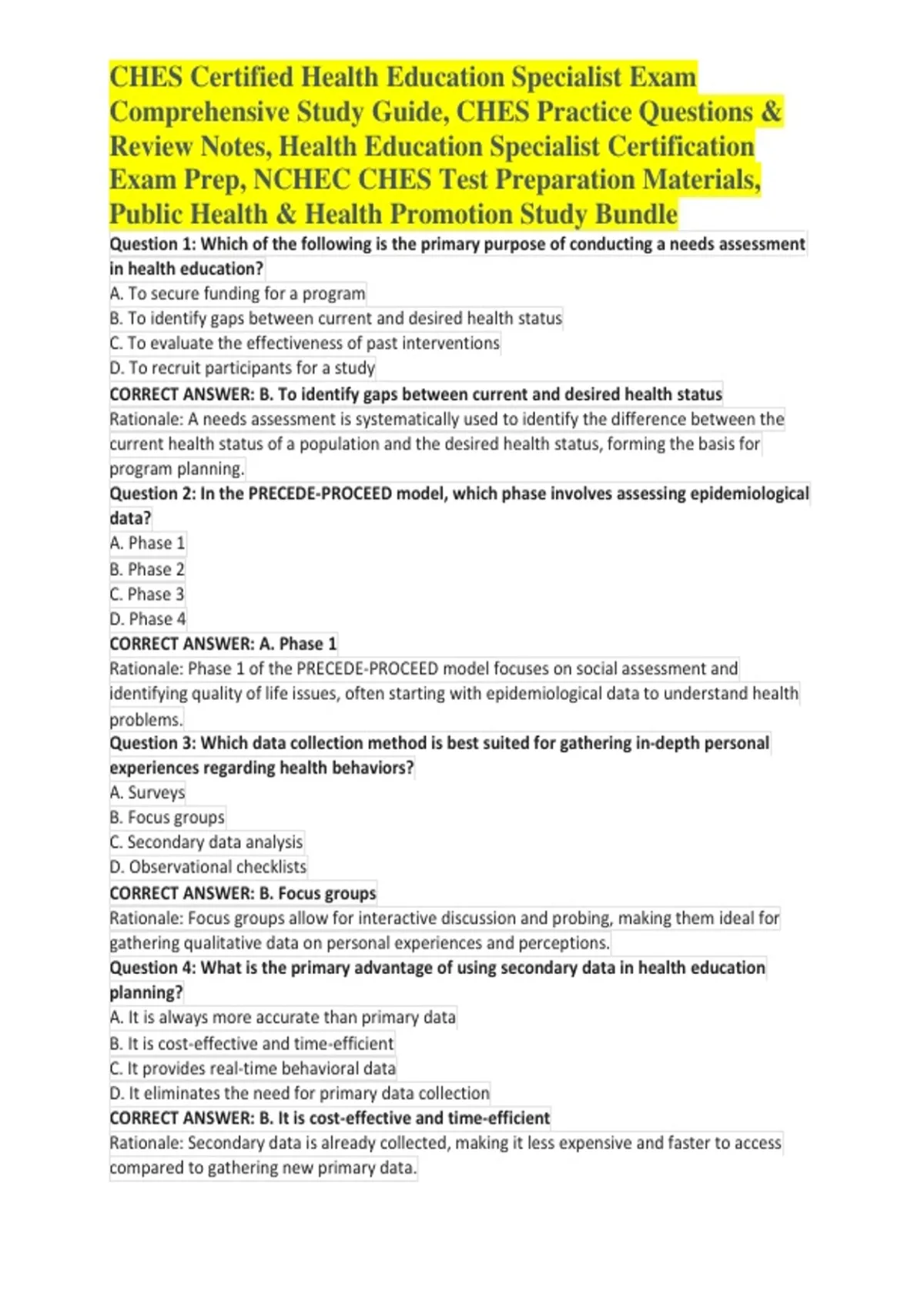 CHES Certified Health Education Specialist Exam Comprehensive Study Guide, CHES Practice Questions & Review Notes, Health Education Specialist Certification Exam Prep, NCHEC CHES Test Preparation Materials, Public Health & Health Promotion Study Bundle

Question 1: Which of the following is the primary purpose of conducting a needs assessment in health education?
A. To secure funding for a program
B. To identify gaps between current and desired health status
C. To evaluate the effectiveness of past interventions
D. To recruit participants for a study
CORRECT ANSWER: B. To identify gaps between current and desired health status
Rationale: A needs assessment is systematically used to identify the difference between the current health status of a population and the desired health status, forming the basis for program planning.

Question 2: In the PRECEDE-PROCEED model, which phase involves assessing epidemiological data?
A. Phase 1
B. Phase 2
C. Phase 3
D. Phase 4
CORRECT ANSWER: A. Phase 1
Rationale: Phase 1 of the PRECEDE-PROCEED model focuses on social assessment and identifying quality of life issues, often starting with epidemiological data to understand health problems.

Question 3: Which data collection method is best suited for gathering in-depth personal experiences regarding health behaviors?
A. Surveys
B. Focus groups
C. Secondary data analysis
D. Observational checklists
CORRECT ANSWER: B. Focus groups
Rationale: Focus groups allow for interactive discussion and probing, making them ideal for gathering qualitative data on personal experiences and perceptions.

Question 4: What is the primary advantage of using secondary data in health education planning?
A. It is always more accurate than primary data
B. It is cost-effective and time-efficient
C. It provides real-time behavioral data
D. It eliminates the need for primary data collection
CORRECT ANSWER: B. It is cost-effective and time-efficient
Rationale: Secondary data is already collected, making it less expensive and faster to access compared to gathering new primary data.